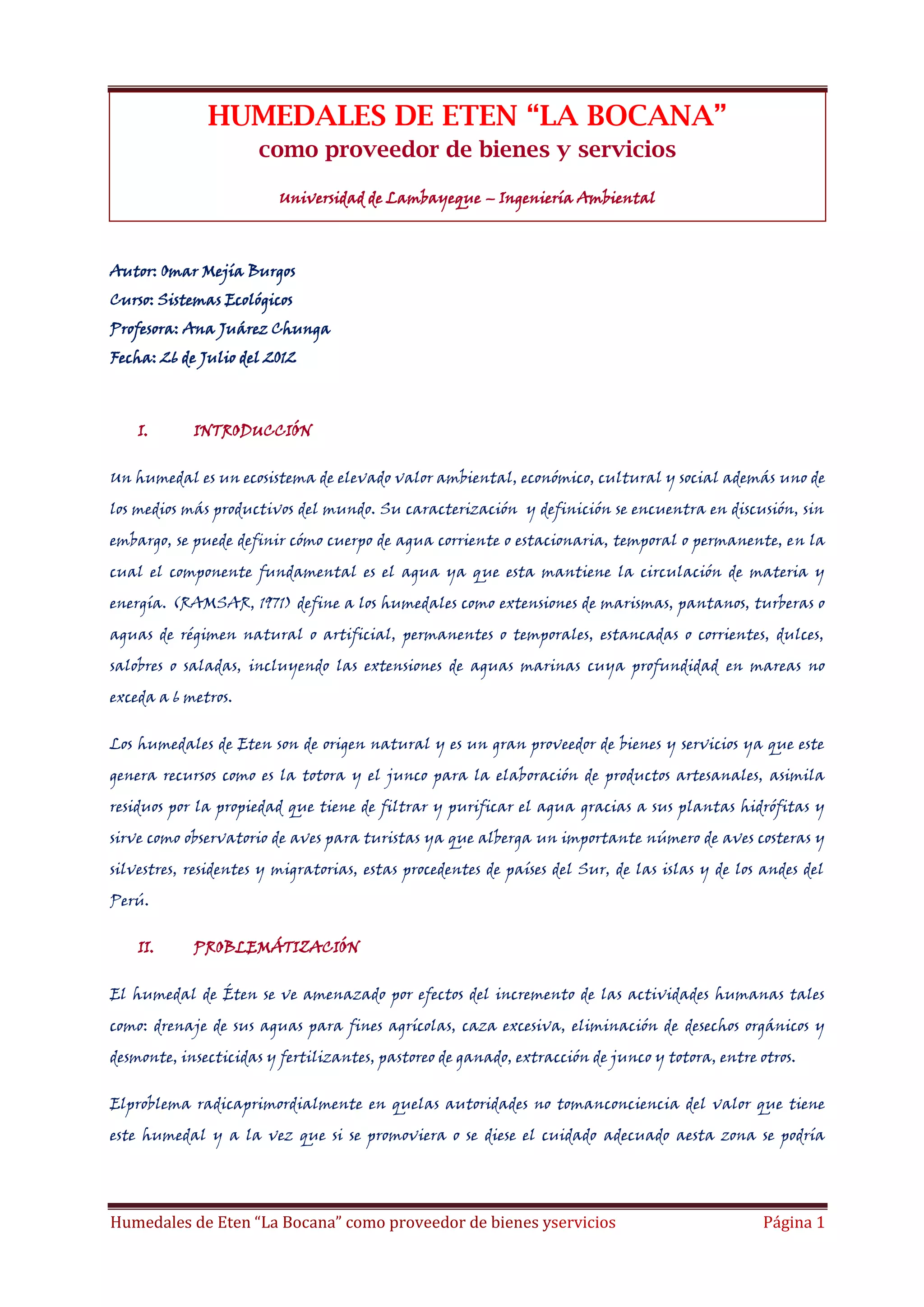 HUMEDALES DE ETEN “LA BOCANA”
como proveedor de bienes y servicios

Universidad de Lambayeque – Ingeniería Ambiental

Autor: Omar Mejía Burgos
Curso: Sistemas Ecológicos
Profesora: Ana Juárez Chunga
Fecha: 26 de Julio del 2012

I. INTRODUCCIÓN

Un humedal es un ecosistema de elevado valor ambiental, económico, cultural y social además uno de los medios más productivos del mundo. Su caracterización y definición se encuentra en discusión, sin embargo, se puede definir cómo cuerpo de agua corriente o estacionaria, temporal o permanente, en la cual el componente fundamental es el agua ya que esta mantiene la circulación de materia y energía. (RAMSAR, 1971) define a los humedales como extensiones de marismas, pantanos, turberas o aguas de régimen natural o artificial, permanentes o temporales, estancadas o corrientes, dulces, salobres o saladas, incluyendo las extensiones de aguas marinas cuya profundidad en mareas no exceda a 6 metros.

Los humedales de Eten son de origen natural y es un gran proveedor de bienes y servicios ya que este genera recursos como es la totora y el junco para la elaboración de productos artesanales, asimila residuos por la propiedad que tiene de filtrar y purificar el agua gracias a sus plantas hidrófitas y sirve como observatorio de aves para turistas ya que alberga un importante número de aves costeras y silvestres, residentes y migratorias, estas procedentes de países del Sur, de las islas y de los andes del Perú.

II. PROBLEMÁTIZACIÓN

El humedal de Éten se ve amenazado por efectos del incremento de las actividades humanas tales como: drenaje de sus aguas para fines agrícolas, caza excesiva, eliminación de desechos orgánicos y desmonte, insecticidas y fertilizantes, pastoreo de ganado, extracción de junco y totora, entre otros.

Elproblema radicaprimordialmente en quelas autoridades no tomanconciencia del valor que tiene este humedal y a la vez que si se promoviera o se diese el cuidado adecuado aesta zona se podría

Humedales de Eten “La Bocana” como proveedor de bienes yservicios Página 1